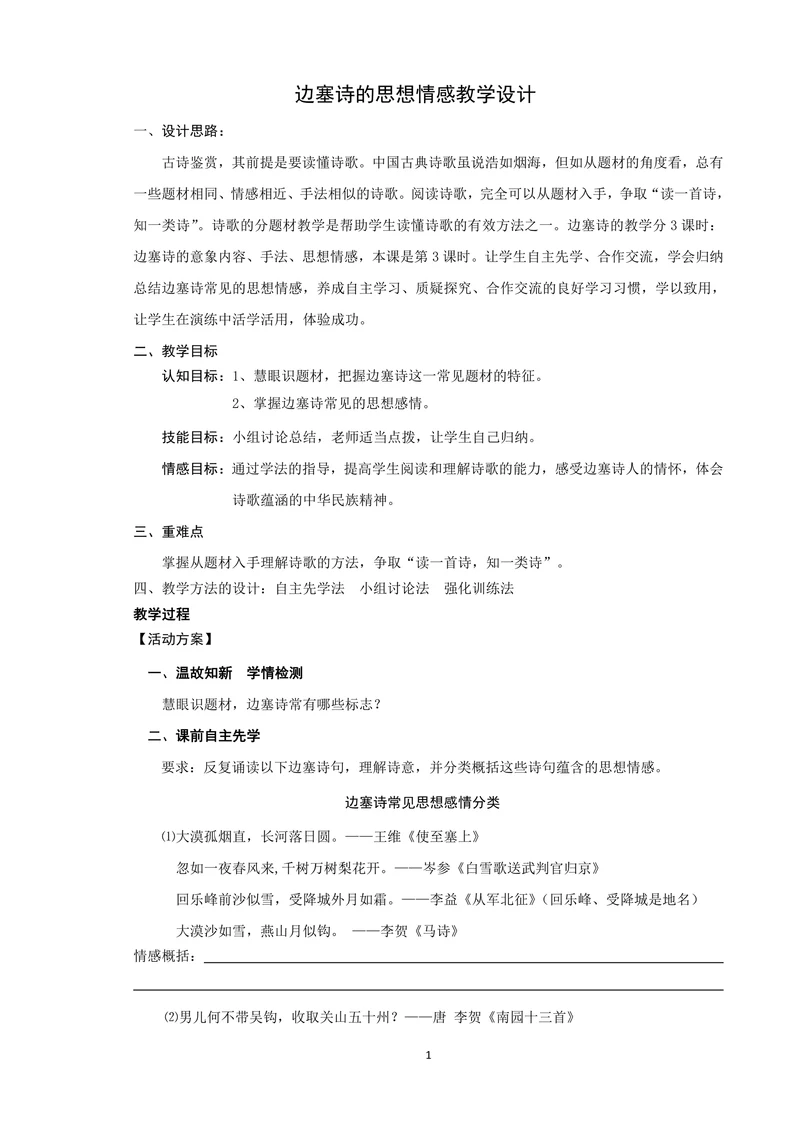 边塞诗的思想情感教学设计

一、设计思路：

古诗鉴赏，其前提是要读懂诗歌。中国古典诗歌虽说浩如烟海，但如从题材的角度看，总有一些题材相同、情感相近、手法相似的诗歌。阅读诗歌，完全可以从题材入手，争取“读一首诗，知一类诗”。诗歌的分题材教学是帮助学生读懂诗歌的有效方法之一。边塞诗的教学分 3 课时：边塞诗的意象内容、手法、思想情感，本课是第 3 课时。让学生自主先学、合作交流，学会归纳总结边塞诗常见的思想情感，养成自主学习、质疑探究、合作交流的良好学习习惯，学以致用，让学生在演练中活学活用，体验成功。

二、教学目标

认知目标：1、慧眼识题材，把握边塞诗这一常见题材的特征。

2、掌握边塞诗常见的思想感情。

技能目标：小组讨论总结，老师适当点拨，让学生自己归纳。

情感目标：通过学法的指导，提高学生阅读和理解诗歌的能力，感受边塞诗人的情怀，体会诗歌蕴涵的中华民族精神。

三、重难点

掌握从题材入手理解诗歌的方法，争取“读一首诗，知一类诗”。

四、教学方法的设计：自主先学法 小组讨论法 强化训练法

教学过程

【活动方案】

一、温故知新 学情检测

慧眼识题材，边塞诗常有哪些标志？

二、课前自主先学

要求：反复诵读以下边塞诗句，理解诗意，并分类概括这些诗句蕴含的思想情感。

边塞诗常见思想感情分类

⑴大漠孤烟直，长河落日圆。——王维《使至塞上》

忽如一夜春风来,千树万树梨花开。——岑参《白雪歌送武判官归京》

回乐峰前沙似雪，受降城外月如霜。——李益《从军北征》(回乐峰、受降城是地名)

大漠沙如雪，燕山月似钩。 ——李贺《马诗》

情感概括：

⑵男儿何不带吴钩，收取关山五十州？——唐 李贺《南园十三首》

1